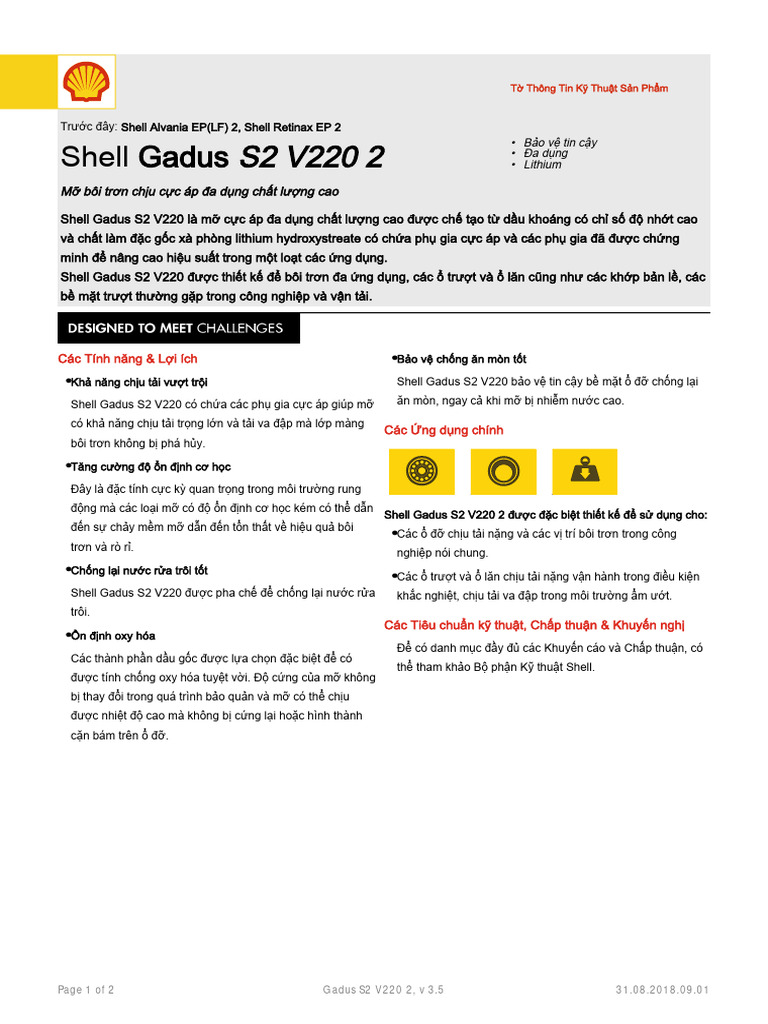 Tờ Thông Tin Kỹ Thuật Sản Phẩm

Trước đây: Shell Alvania EP(LF) 2, Shell Retinax EP 2

Shell Gadus S2 V220 2

• Bảo vệ tin cậy
• Đa dụng
• Lithium

Mỡ bôi trơn chịu cực áp đa dụng chất lượng cao

Shell Gadus S2 V220 là mỡ cực áp đa dụng chất lượng cao được chế tạo từ dầu khoáng có chỉ số độ nhớt cao và chất làm đặc gốc xà phòng lithium hydroxystreate có chứa phụ gia cực áp và các phụ gia đã được chứng minh để nâng cao hiệu suất trong một loạt các ứng dụng.
Shell Gadus S2 V220 được thiết kế để bôi trơn đa ứng dụng, các ổ trượt và ổ lăn cũng như các khớp bản lề, các bề mặt trượt thường gặp trong công nghiệp và vận tải.

DESIGNED TO MEET CHALLENGES

Các Tính năng & Lợi ích

•Khả năng chịu tải vượt trội

Shell Gadus S2 V220 có chứa các phụ gia cực áp giúp mỡ có khả năng chịu tải trọng lớn và tải va đập mà lớp màng bôi trơn không bị phá hủy.

•Tăng cường độ ổn định cơ học

Đây là đặc tính cực kỳ quan trọng trong môi trường rung động mà các loại mỡ có độ ổn định cơ học kém có thể dẫn đến sự chảy mềm mỡ dẫn đến tổn thất về hiệu quả bôi trơn và rò rỉ.

•Chống lại nước rửa trôi tốt

Shell Gadus S2 V220 được pha chế để chống lại nước rửa trôi.

•Ổn định oxy hóa

Các thành phần dầu gốc được lựa chọn đặc biệt để có được tính chống oxy hóa tuyệt vời. Độ cứng của mỡ không bị thay đổi trong quá trình bảo quản và mỡ có thể chịu được nhiệt độ cao mà không bị cứng lại hoặc hình thành cặn bám trên ổ đỡ.

•Bảo vệ chống ăn mòn tốt

Shell Gadus S2 V220 bảo vệ tin cậy bề mặt ổ đỡ chống lại ăn mòn, ngay cả khi mỡ bị nhiễm nước cao.

Các Ứng dụng chính

Shell Gadus S2 V220 2 được đặc biệt thiết kế để sử dụng cho:
•Các ổ đỡ chịu tải nặng và các vị trí bôi trơn trong công nghiệp nói chung.
•Các ổ trượt và ổ lăn chịu tải nặng vận hành trong điều kiện khắc nghiệt, chịu tải va đập trong môi trường ẩm ướt.

Các Tiêu chuẩn kỹ thuật, Chấp thuận & Khuyến nghị

Để có danh mục đầy đủ các Khuyến cáo và Chấp thuận, có thể tham khảo Bộ phận Kỹ thuật Shell.

Page 1 of 2 Gadus S2 V220 2, v 3.5 31.08.2018.09.01